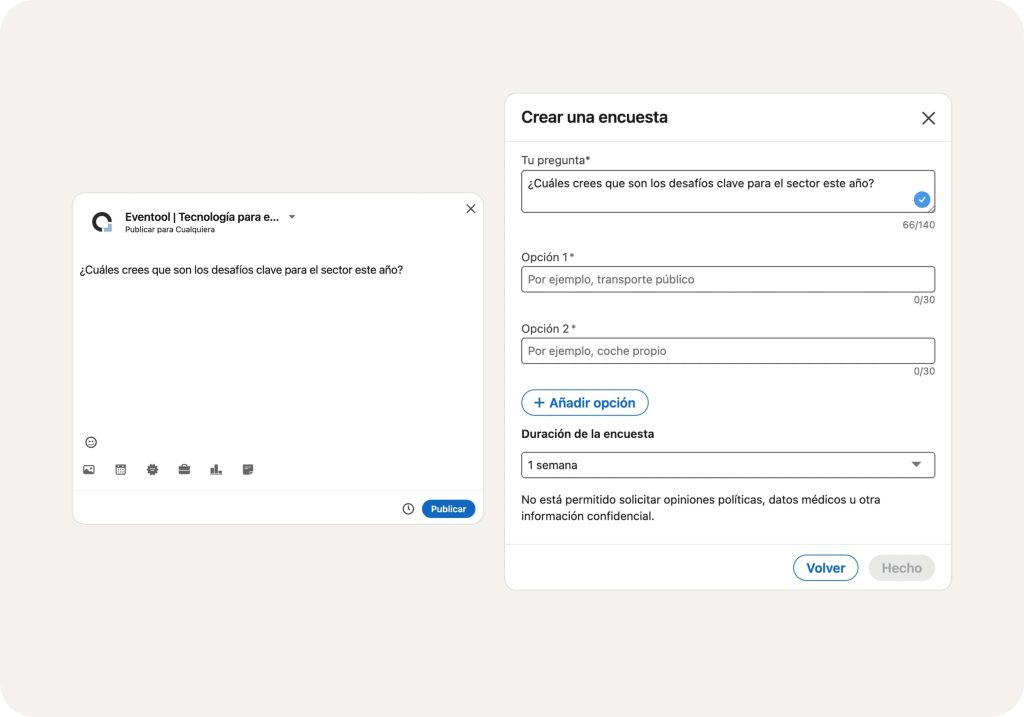 Eventool | Tecnología para e...
Publicar para Cualquiera

¿Cuáles crees que son los desafíos clave para el sector este año?

Publicar

Crear una encuesta

Tu pregunta*
¿Cuáles crees que son los desafíos clave para el sector este año?
66/140

Opción 1*
Por ejemplo, transporte público
0/30

Opción 2*
Por ejemplo, coche propio
0/30

+ Añadir opción

Duración de la encuesta
1 semana

No está permitido solicitar opiniones políticas, datos médicos u otra información confidencial.

Volver
Hecho